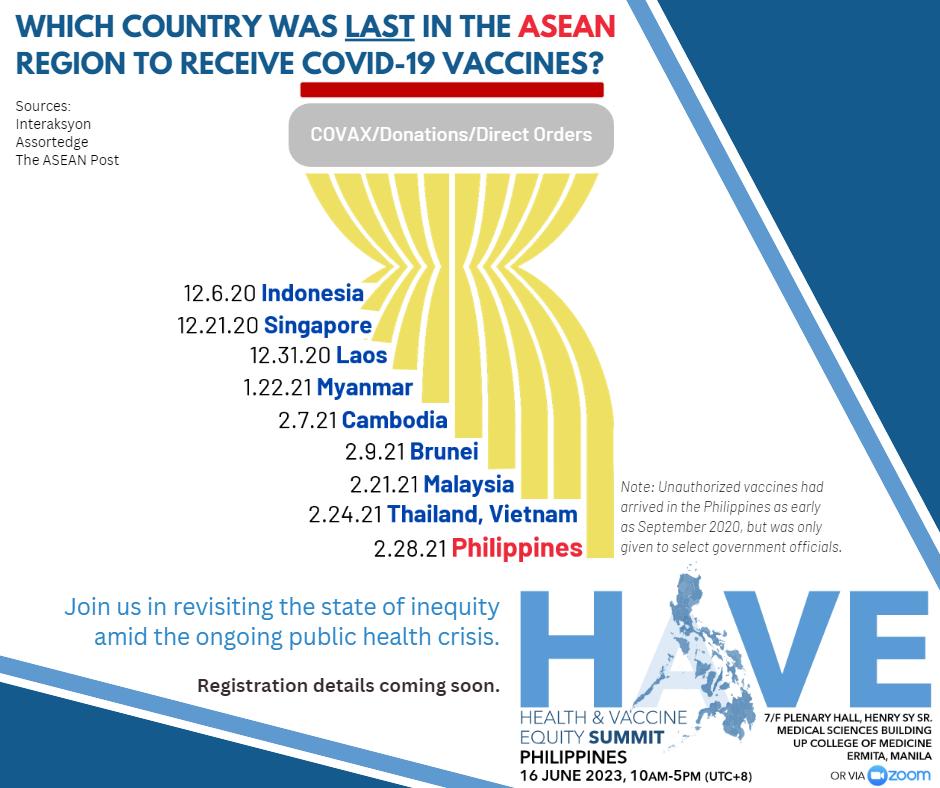 WHICH COUNTRY WAS LAST IN THE ASEAN REGION TO RECEIVE COVID-19 VACCINES?

Sources:
Interaksyon
Assortedge
The ASEAN Post

COVAX/Donations/Direct Orders

12.6.20 Indonesia
12.21.20 Singapore
12.31.20 Laos
1.22.21 Myanmar
2.7.21 Cambodia
2.9.21 Brunei
2.21.21 Malaysia
2.24.21 Thailand, Vietnam
2.28.21 Philippines

Note: Unauthorized vaccines had arrived in the Philippines as early as September 2020, but was only given to select government officials.

Join us in revisiting the state of inequity amid the ongoing public health crisis.

Registration details coming soon.

HAVE
HEALTH & VACCINE EQUITY SUMMIT
PHILIPPINES
16 JUNE 2023, 10AM-5PM (UTC+8)

7/F PLENARY HALL, HENRY SY SR. MEDICAL SCIENCES BUILDING
UP COLLEGE OF MEDICINE
ERMITA, MANILA
OR VIA zoom